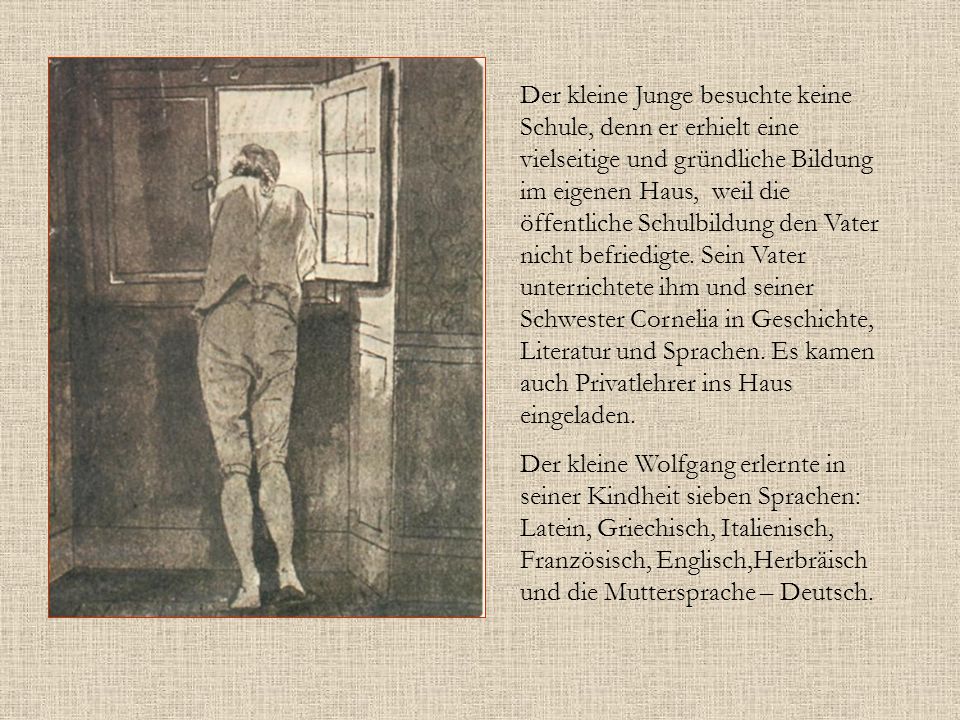 Der kleine Junge besuchte keine Schule, denn er erhielt eine vielseitige und gründliche Bildung im eigenen Haus, weil die öffentliche Schulbildung den Vater nicht befriedigte. Sein Vater unterrichtete ihm und seiner Schwester Cornelia in Geschichte, Literatur und Sprachen. Es kamen auch Privatlehrer ins Haus eingeladen.

Der kleine Wolfgang erlernte in seiner Kindheit sieben Sprachen: Latein, Griechisch, Italienisch, Französisch, Englisch,Herbräisch und die Muttersprache – Deutsch.